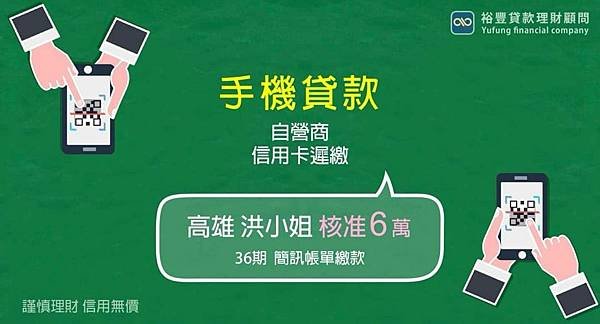 裕豐貸款理財顧問
Yufung financial company

手機貸款

自營商
信用卡遲繳

高雄 洪小姐 核准6萬
36期 簡訊帳單繳款

謹慎理財 信用無價